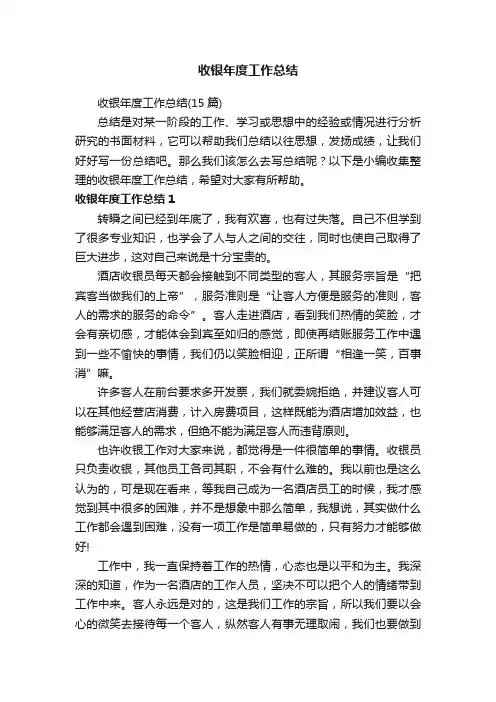 收银年度工作总结

收银年度工作总结(15 篇)

总结是对某一阶段的工作、学习或思想中的经验或情况进行分析研究的书面材料，它可以帮助我们总结以往思想，发扬成绩，让我们好好写一份总结吧。那么我们该怎么去写总结呢？以下是小编收集整理的收银年度工作总结，希望对大家有所帮助。

收银年度工作总结 1

转瞬之间已经到年底了，我有欢喜，也有过失落。自己不但学到了很多专业知识，也学会了人与人之间的交往，同时也使自己取得了巨大进步，这对自己来说是十分宝贵的。

酒店收银员每天都会接触到不同类型的客人，其服务宗旨是“把宾客当做我们的上帝”，服务准则是“让客人方便是服务的准则，客人的需求的服务的命令”。客人走进酒店，看到我们热情的笑脸，才会有亲切感，才能体会到宾至如归的感觉，即使再结账服务工作中遇到一些不愉快的事情，我们仍以笑脸相迎，正所谓“相逢一笑，百事消”嘛。

许多客人在前台要求多开发票，我们就委婉拒绝，并建议客人可以在其他经营店消费，计入房费项目，这样既能为酒店增加效益，也能够满足客人的需求，但绝不能为满足客人而违背原则。

也许收银工作对大家来说，都觉得是一件很简单的事情。收银员只负责收银，其他员工各司其职，不会有什么难的。我以前也是这么认为的，可是现在看来，等我自己成为一名酒店员工的时候，我才感觉到其中很多的困难，并不是想象中那么简单，我想说，其实做什么工作都会遇到困难，没有一项工作是简单易做的，只有努力才能够做好!

工作中，我一直保持着工作的热情，心态也是以平和为主。我深深的知道，作为一名酒店的工作人员，坚决不可以把个人的情绪带到工作中来。客人永远是对的，这是我们工作的宗旨，所以我们要以会心的微笑去接待每一个客人，纵然客人有事无理取闹，我们也要做到